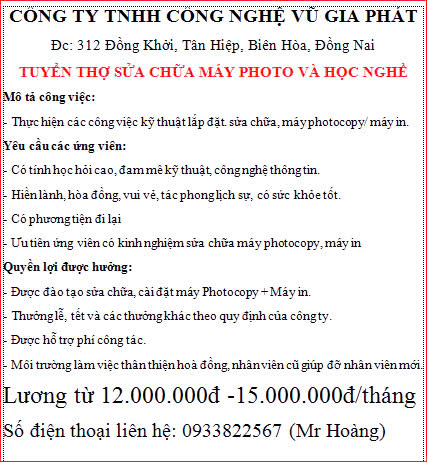 CÔNG TY TNHH CÔNG NGHỆ VŨ GIA PHÁT

Đc: 312 Đồng Khởi, Tân Hiệp, Biên Hòa, Đồng Nai

TUYỂN THỢ SỬA CHỮA MÁY PHOTO VÀ HỌC NGHỀ

Mô tả công việc:

- Thực hiện các công việc kỹ thuật lắp đặt. sửa chữa, máy photocopy/ máy in.

Yêu cầu các ứng viên:

- Có tính học hỏi cao, đam mê kỹ thuật, công nghệ thông tin.

- Hiền lành, hòa đồng, vui vẻ, tác phong lịch sự, có sức khỏe tốt.

- Có phương tiện đi lại

- Ưu tiên ứng viên có kinh nghiệm sửa chữa máy photocopy, máy in

Quyền lợi được hưởng:

- Được đào tạo sửa chữa, cài đặt máy Photocopy + Máy in.

- Thưởng lễ, tết và các thưởng khác theo quy định của công ty.

- Được hỗ trợ phí công tác.

- Môi trường làm việc thân thiện hoà đồng, nhân viên cũ giúp đỡ nhân viên mới.

Lương từ 12.000.000đ -15.000.000đ/tháng

Số điện thoại liên hệ: 0933822567 (Mr Hoàng)